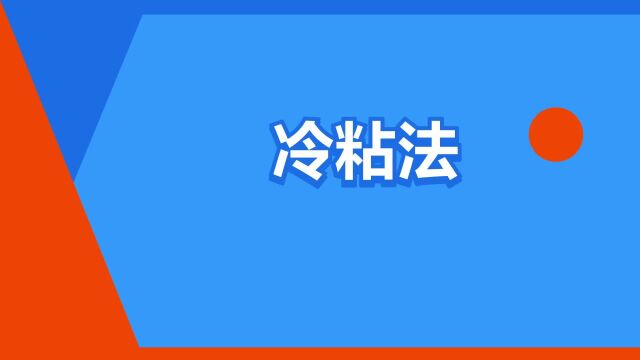 冷粘法